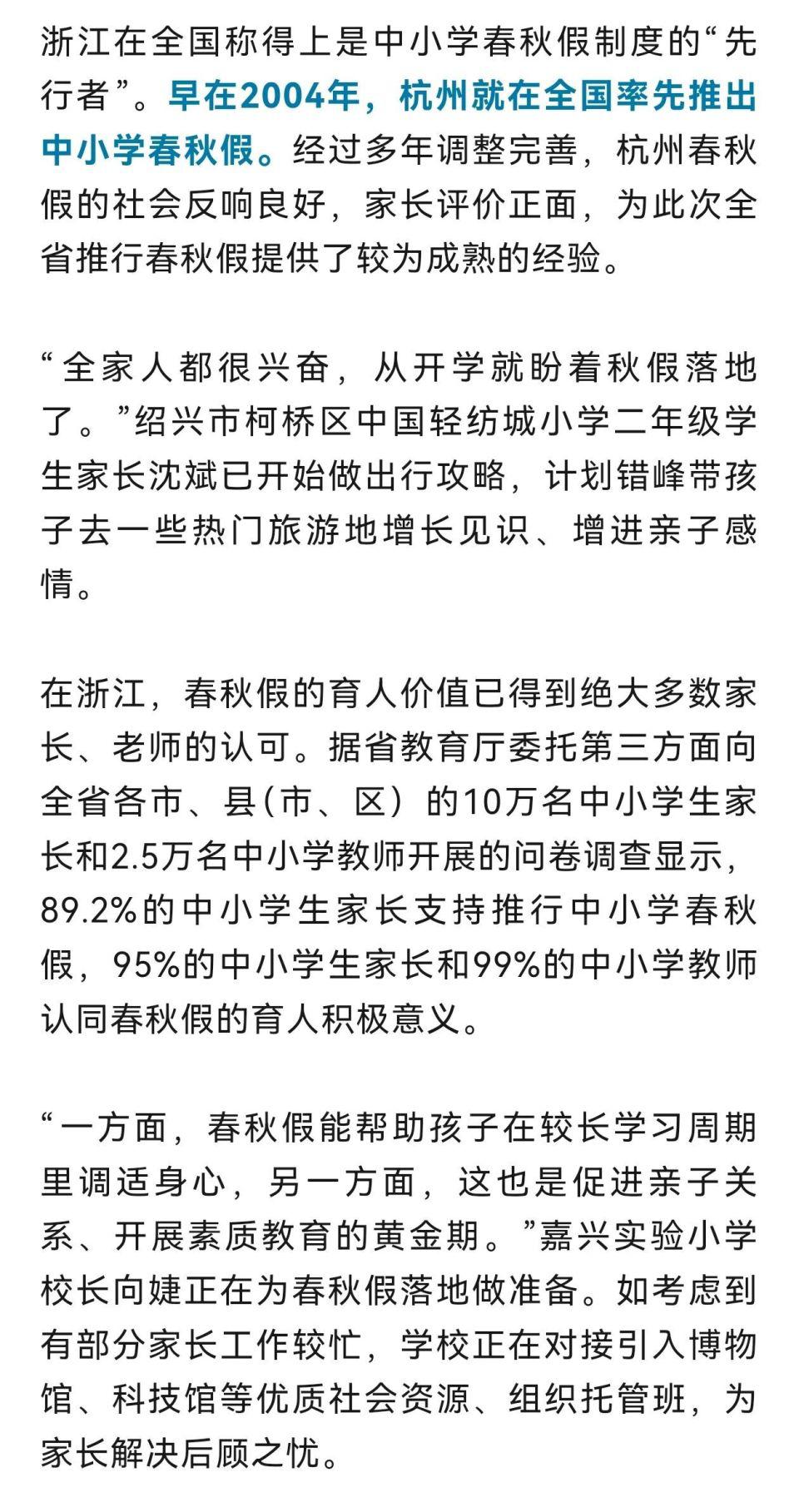 浙江在全国称得上是中小学春秋假制度的“先行者”。早在2004年，杭州就在全国率先推出中小学春秋假。经过多年调整完善，杭州春秋假的社会反响良好，家长评价正面，为此次全省推行春秋假提供了较为成熟的经验。

“全家人都很兴奋，从开学就盼着秋假落地了。”绍兴市柯桥区中国轻纺城小学二年级学生家长沈斌已开始做出行攻略，计划错峰带孩子去一些热门旅游地增长见识、增进亲子感情。

在浙江，春秋假的育人价值已得到绝大多数家长、老师的认可。据省教育厅委托第三方面向全省各市、县(市、区）的10万名中小学生家长和2.5万名中小学教师开展的问卷调查显示，89.2%的中小学生家长支持推行中小学春秋假，95%的中小学生家长和99%的中小学教师认同春秋假的育人积极意义。

“一方面，春秋假能帮助孩子在较长学习周期里调适身心，另一方面，这也是促进亲子关系、开展素质教育的黄金期。”嘉兴实验小学校长向婕正在为春秋假落地做准备。如考虑到有部分家长工作较忙，学校正在对接引入博物馆、科技馆等优质社会资源、组织托管班，为家长解决后顾之忧。